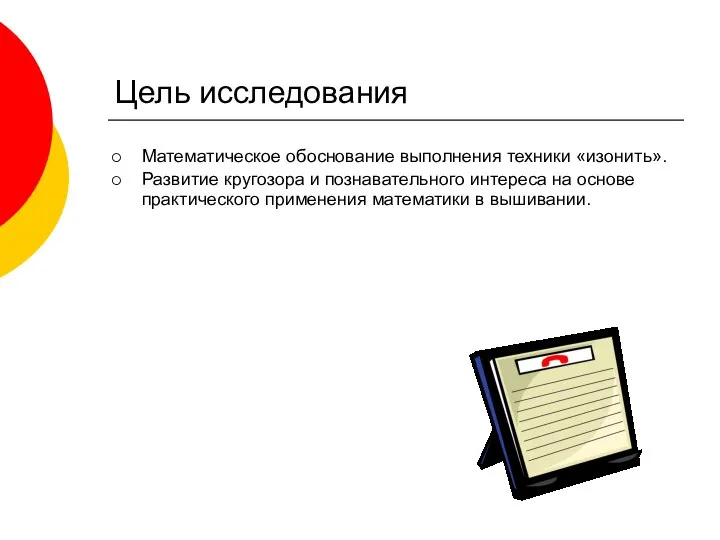 Цель исследования

○ Математическое обоснование выполнения техники «изонить».
○ Развитие кругозора и познавательного интереса на основе практического применения математики в вышивании.